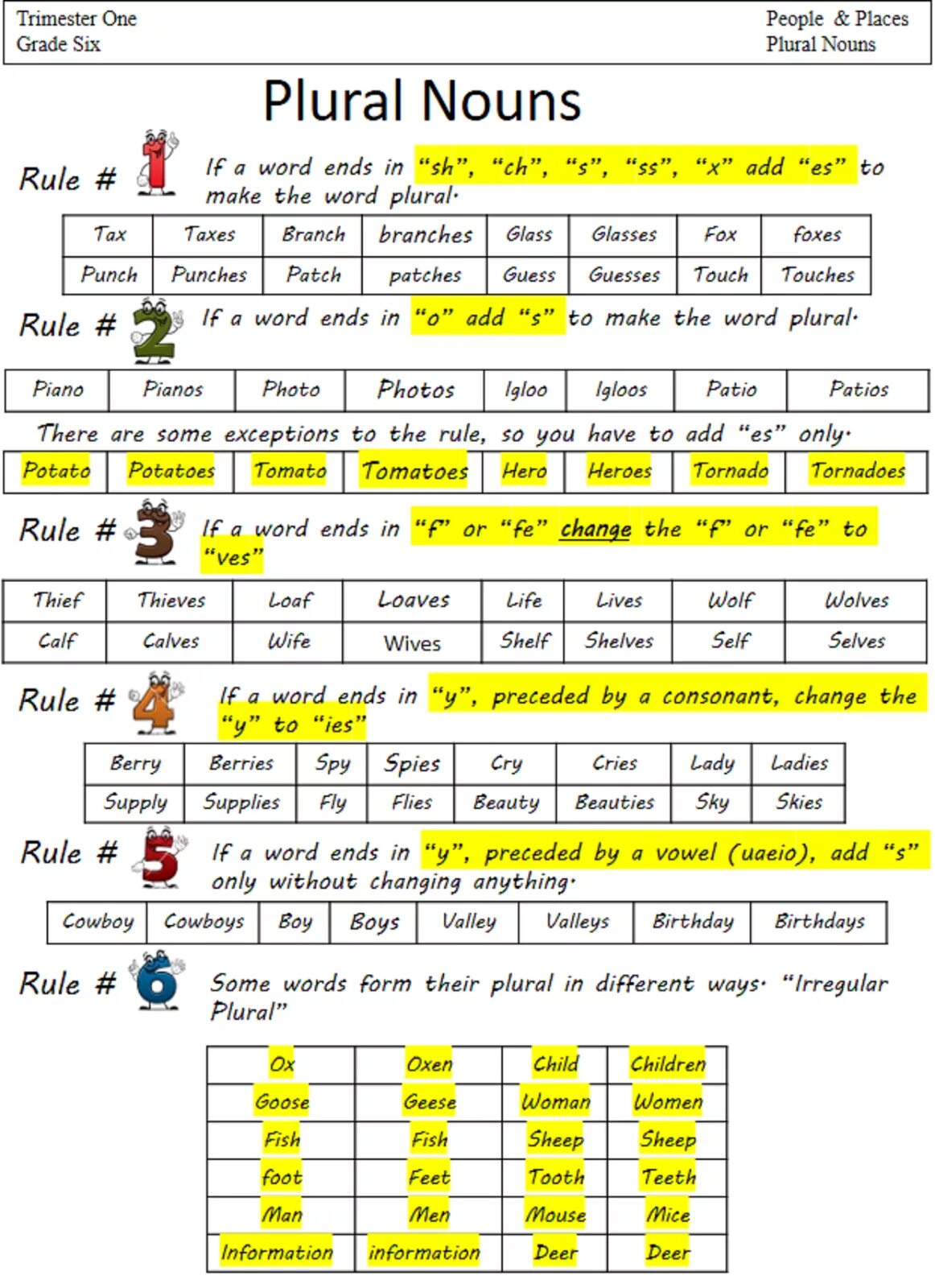 Trimester One
Grade Six

People & Places
Plural Nouns

Plural Nouns

Rule # 1 If a word ends in "sh", "ch", "s", "ss", "x" add "es" to make the word plural.

| Tax | Taxes | Branch | branches | Glass | Glasses | Fox | foxes |
|---|---|---|---|---|---|---|---|
| Punch | Punches | Patch | patches | Guess | Guesses | Touch | Touches |

Rule # 2 If a word ends in "o" add "s" to make the word plural.

| Piano | Pianos | Photo | Photos | Igloo | Igloos | Patio | Patios |
|---|---|---|---|---|---|---|---|

There are some exceptions to the rule, so you have to add "es" only.

| Potato | Potatoes | Tomato | Tomatoes | Hero | Heroes | Tornado | Tornadoes |
|---|---|---|---|---|---|---|---|

Rule # 3 If a word ends in "f" or "fe" change the "f" or "fe" to "ves"

| Thief | Thieves | Loaf | Loaves | Life | Lives | Wolf | Wolves |
|---|---|---|---|---|---|---|---|
| Calf | Calves | Wife | Wives | Shelf | Shelves | Self | Selves |

Rule # 4 If a word ends in "y", preceded by a consonant, change the "y" to "ies"

| Berry | Berries | Spy | Spies | Cry | Cries | Lady | Ladies |
|---|---|---|---|---|---|---|---|
| Supply | Supplies | Fly | Flies | Beauty | Beauties | Sky | Skies |

Rule # 5 If a word ends in "y", preceded by a vowel (uaeio), add "s" only without changing anything.

| Cowboy | Cowboys | Boy | Boys | Valley | Valleys | Birthday | Birthdays |
|---|---|---|---|---|---|---|---|

Rule # 6 Some words form their plural in different ways. "Irregular Plural"

| Ox | Oxen | Child | Children |
|---|---|---|---|
| Goose | Geese | Woman | Women |
| Fish | Fish | Sheep | Sheep |
| foot | Feet | Tooth | Teeth |
| Man | Men | Mouse | Mice |
| Information | information | Deer | Deer |